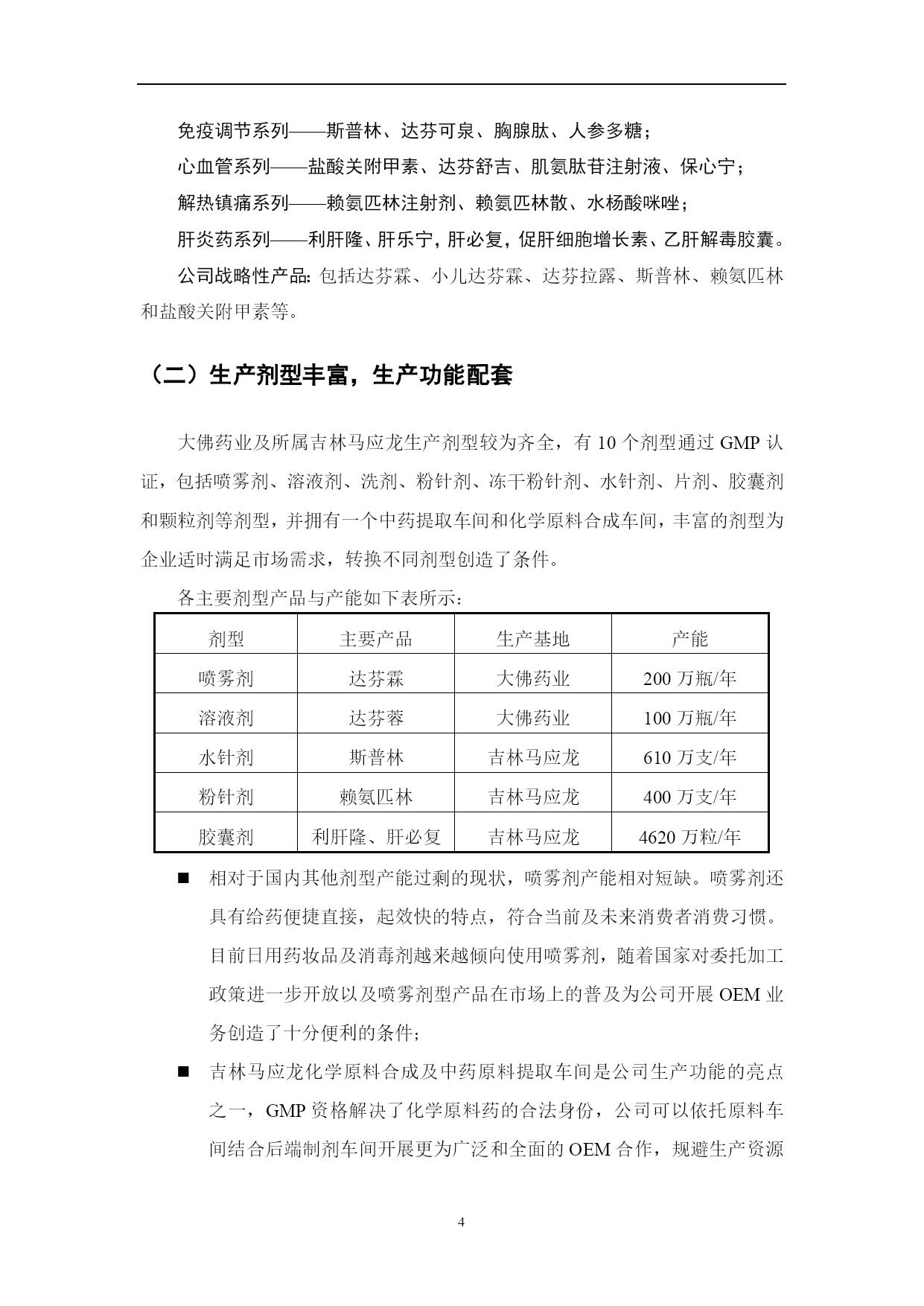 免疫调节系列——斯普林、达芬可泉、胸腺肽、人参多糖；

心血管系列——盐酸关附甲素、达芬舒吉、肌氨肽苷注射液、保心宁；

解热镇痛系列——赖氨匹林注射剂、赖氨匹林散、水杨酸咪唑；

肝炎药系列——利肝隆、肝乐宁，肝必复，促肝细胞增长素、乙肝解毒胶囊。

公司战略性产品：包括达芬霖、小儿达芬霖、达芬拉露、斯普林、赖氨匹林和盐酸关附甲素等。

（二）生产剂型丰富，生产功能配套

大佛药业及所属吉林马应龙生产剂型较为齐全，有 10 个剂型通过 GMP 认证，包括喷雾剂、溶液剂、洗剂、粉针剂、冻干粉针剂、水针剂、片剂、胶囊剂和颗粒剂等剂型，并拥有一个中药提取车间和化学原料合成车间，丰富的剂型为企业适时满足市场需求，转换不同剂型创造了条件。

各主要剂型产品与产能如下表所示：

| 剂型 | 主要产品 | 生产基地 | 产能 |
|---|---|---|---|
| 喷雾剂 | 达芬霖 | 大佛药业 | 200 万瓶/年 |
| 溶液剂 | 达芬蓉 | 大佛药业 | 100 万瓶/年 |
| 水针剂 | 斯普林 | 吉林马应龙 | 610 万支/年 |
| 粉针剂 | 赖氨匹林 | 吉林马应龙 | 400 万支/年 |
| 胶囊剂 | 利肝隆、肝必复 | 吉林马应龙 | 4620 万粒/年 |

■ 相对于国内其他剂型产能过剩的现状，喷雾剂产能相对短缺。喷雾剂还具有给药便捷直接，起效快的特点，符合当前及未来消费者消费习惯。目前日用药妆品及消毒剂越来越倾向使用喷雾剂，随着国家对委托加工政策进一步开放以及喷雾剂型产品在市场上的普及为公司开展 OEM 业务创造了十分便利的条件；

■ 吉林马应龙化学原料合成及中药原料提取车间是公司生产功能的亮点之一，GMP 资格解决了化学原料药的合法身份，公司可以依托原料车间结合后端制剂车间开展更为广泛和全面的 OEM 合作，规避生产资源

4